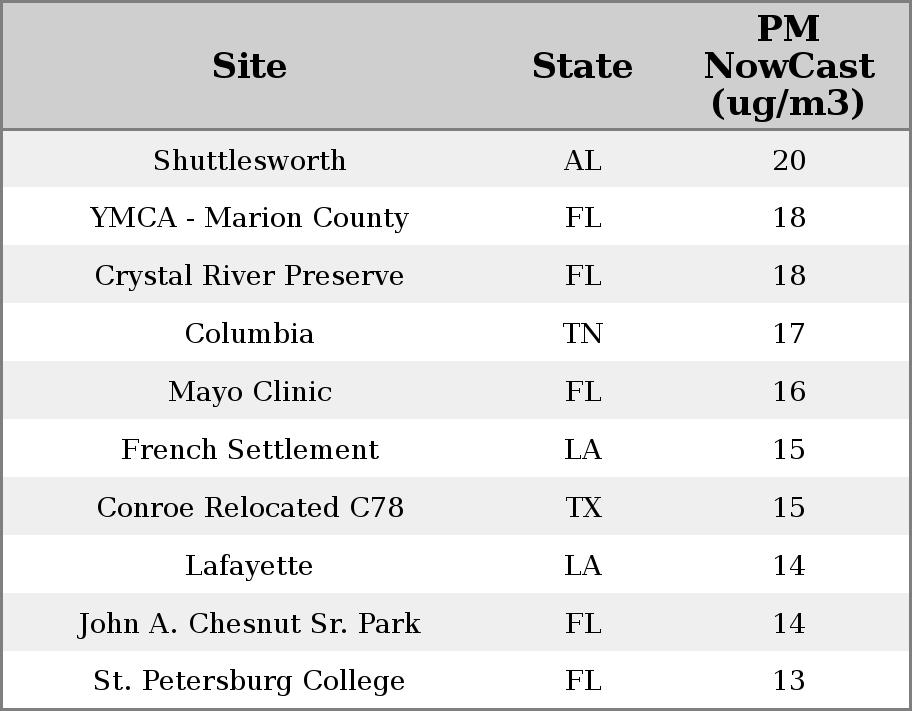 | Site | State | PM NowCast (ug/m3) |
|---|---|---|
| Shuttlesworth | AL | 20 |
| YMCA - Marion County | FL | 18 |
| Crystal River Preserve | FL | 18 |
| Columbia | TN | 17 |
| Mayo Clinic | FL | 16 |
| French Settlement | LA | 15 |
| Conroe Relocated C78 | TX | 15 |
| Lafayette | LA | 14 |
| John A. Chesnut Sr. Park | FL | 14 |
| St. Petersburg College | FL | 13 |